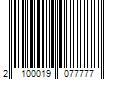 2 100019 077777